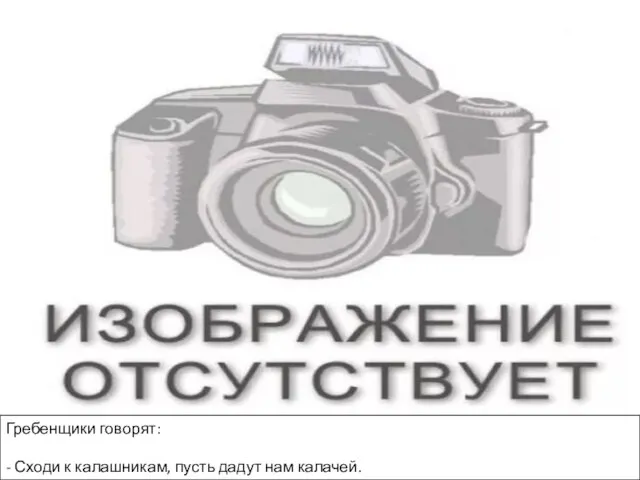 ИЗОБРАЖЕНИЕ ОТСУТСТВУЕТ

Гребенщики говорят:

- Сходи к калашникам, пусть дадут нам калачей.